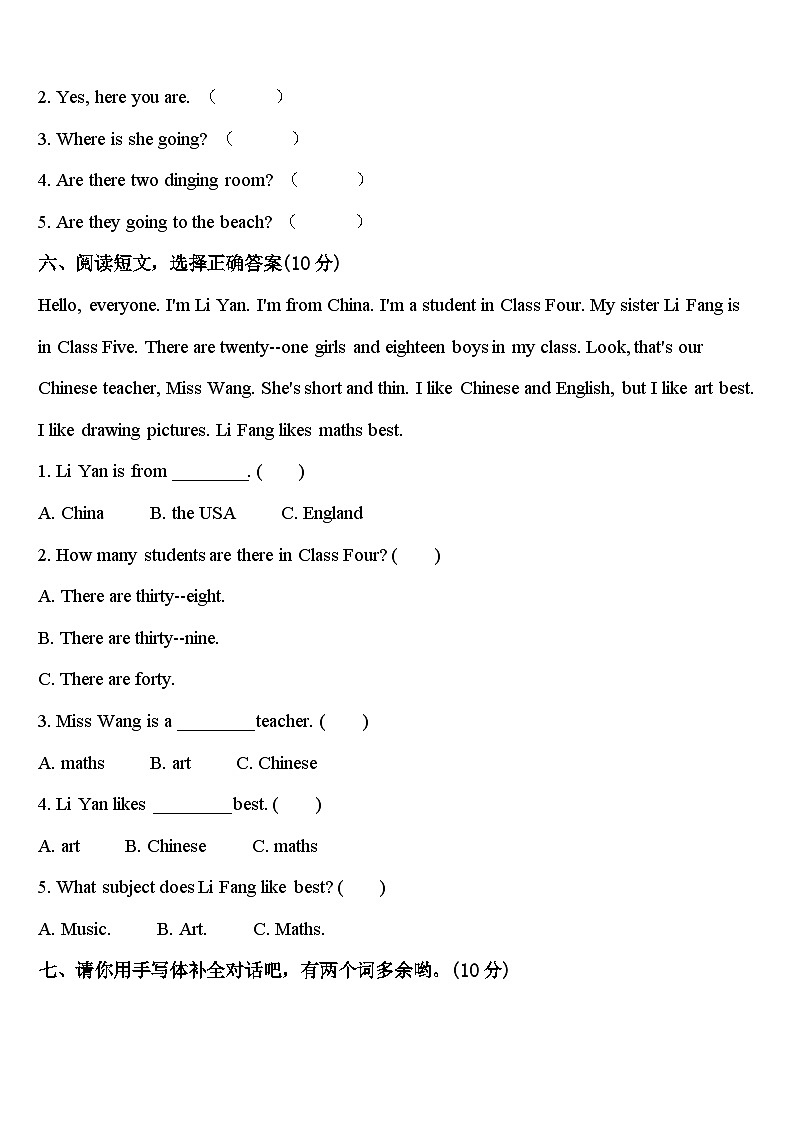 2. Yes, here you are. （　　　）

3. Where is she going? （　　　）

4. Are there two dinging room? （　　　）

5. Are they going to the beach? （　　　）

六、阅读短文，选择正确答案(10 分)

Hello, everyone. I'm Li Yan. I'm from China. I'm a student in Class Four. My sister Li Fang is in Class Five. There are twenty--one girls and eighteen boys in my class. Look, that's our Chinese teacher, Miss Wang. She's short and thin. I like Chinese and English, but I like art best. I like drawing pictures. Li Fang likes maths best.

1. Li Yan is from ________. (　　)

A. China　　B. the USA　　C. England

2. How many students are there in Class Four? (　　)

A. There are thirty--eight.

B. There are thirty--nine.

C. There are forty.

3. Miss Wang is a ________ teacher. (　　)

A. maths　　B. art　　C. Chinese

4. Li Yan likes ________ best. (　　)

A. art　　B. Chinese　　C. maths

5. What subject does Li Fang like best? (　　)

A. Music.　　B. Art.　　C. Maths.

七、请你用手写体补全对话吧，有两个词多余哟。(10 分)